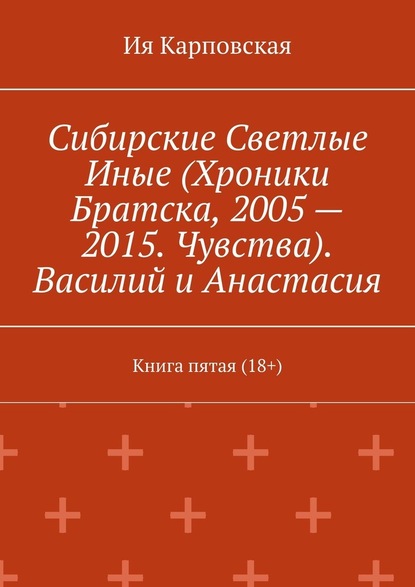 Ия Карповская

Сибирские Светлые Иные (Хроники Братска, 2005 — 2015. Чувства). Василий и Анастасия

Книга пятая (18+)